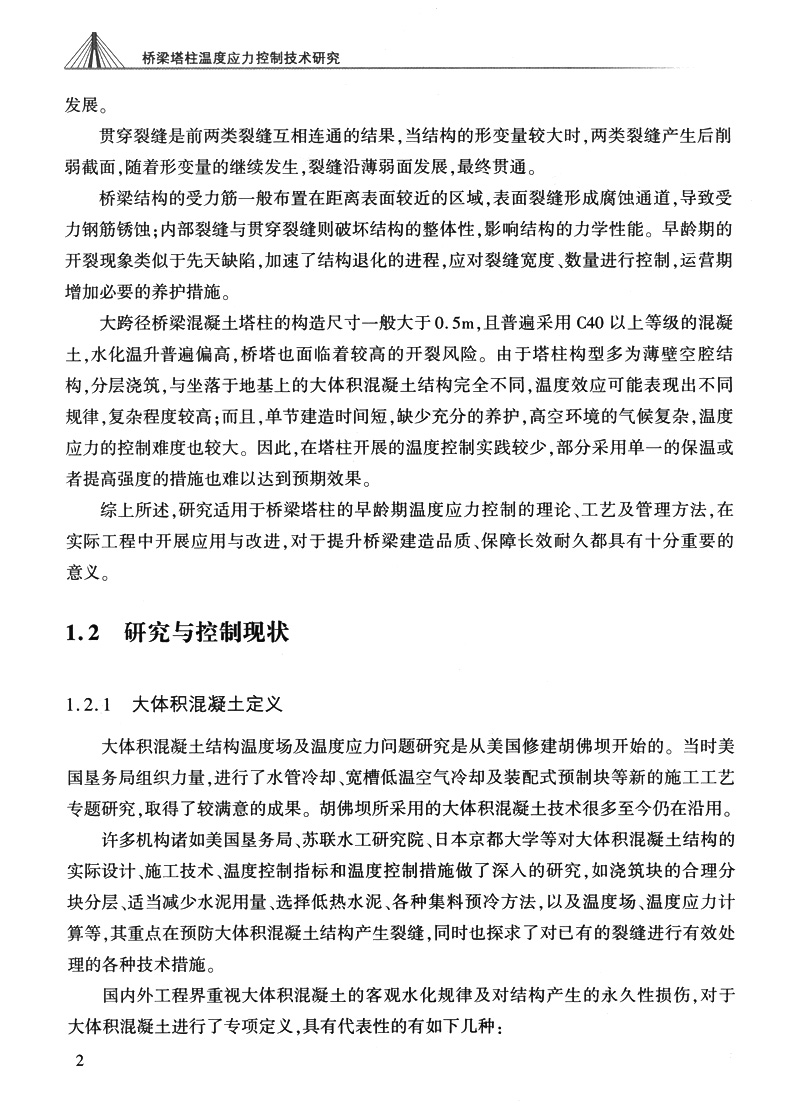 桥梁塔柱温度应力控制技术研究

发展。

贯穿裂缝是前两类裂缝互相连通的结果，当结构的形变量较大时，两类裂缝产生后削弱截面，随着形变量的继续发生，裂缝沿薄弱面发展，最终贯通。

桥梁结构的受力筋一般布置在距离表面较近的区域，表面裂缝形成腐蚀通道，导致受力钢筋锈蚀；内部裂缝与贯穿裂缝则破坏结构的整体性，影响结构的力学性能。早龄期的开裂现象类似于先天缺陷，加速了结构退化的进程，应对裂缝宽度、数量进行控制，运营期增加必要的养护措施。

大跨径桥梁混凝土塔柱的构造尺寸一般大于0.5m，且普遍采用C40以上等级的混凝土，水化温升普遍偏高，桥塔也面临着较高的开裂风险。由于塔柱构型多为薄壁空腔结构，分层浇筑，与坐落于地基上的大体积混凝土结构完全不同，温度效应可能表现出不同规律，复杂程度较高；而且，单节建造时间短，缺少充分的养护，高空环境的气候复杂，温度应力的控制难度也较大。因此，在塔柱开展的温度控制实践较少，部分采用单一的保温或者提高强度的措施也难以达到预期效果。

综上所述，研究适用于桥梁塔柱的早龄期温度应力控制的理论、工艺及管理方法，在实际工程中开展应用与改进，对于提升桥梁建造品质、保障长效耐久都具有十分重要的意义。

1.2 研究与控制现状

1.2.1 大体积混凝土定义

大体积混凝土结构温度场及温度应力问题研究是从美国修建胡佛坝开始的。当时美国垦务局组织力量，进行了水管冷却、宽槽低温空气冷却及装配式预制块等新的施工工艺专题研究，取得了较满意的成果。胡佛坝所采用的大体积混凝土技术很多至今仍在沿用。

许多机构诸如美国垦务局、苏联水工研究院、日本京都大学等对大体积混凝土结构的实际设计、施工技术、温度控制指标和温度控制措施做了深入的研究，如浇筑块的合理分块分层、适当减少水泥用量、选择低热水泥、各种集料预冷方法，以及温度场、温度应力计算等，其重点在预防大体积混凝土结构产生裂缝，同时也探求了对已有的裂缝进行有效处理的各种技术措施。

国内外工程界重视大体积混凝土的客观水化规律及对结构产生的永久性损伤，对于大体积混凝土进行了专项定义，具有代表性的有如下几种：

2